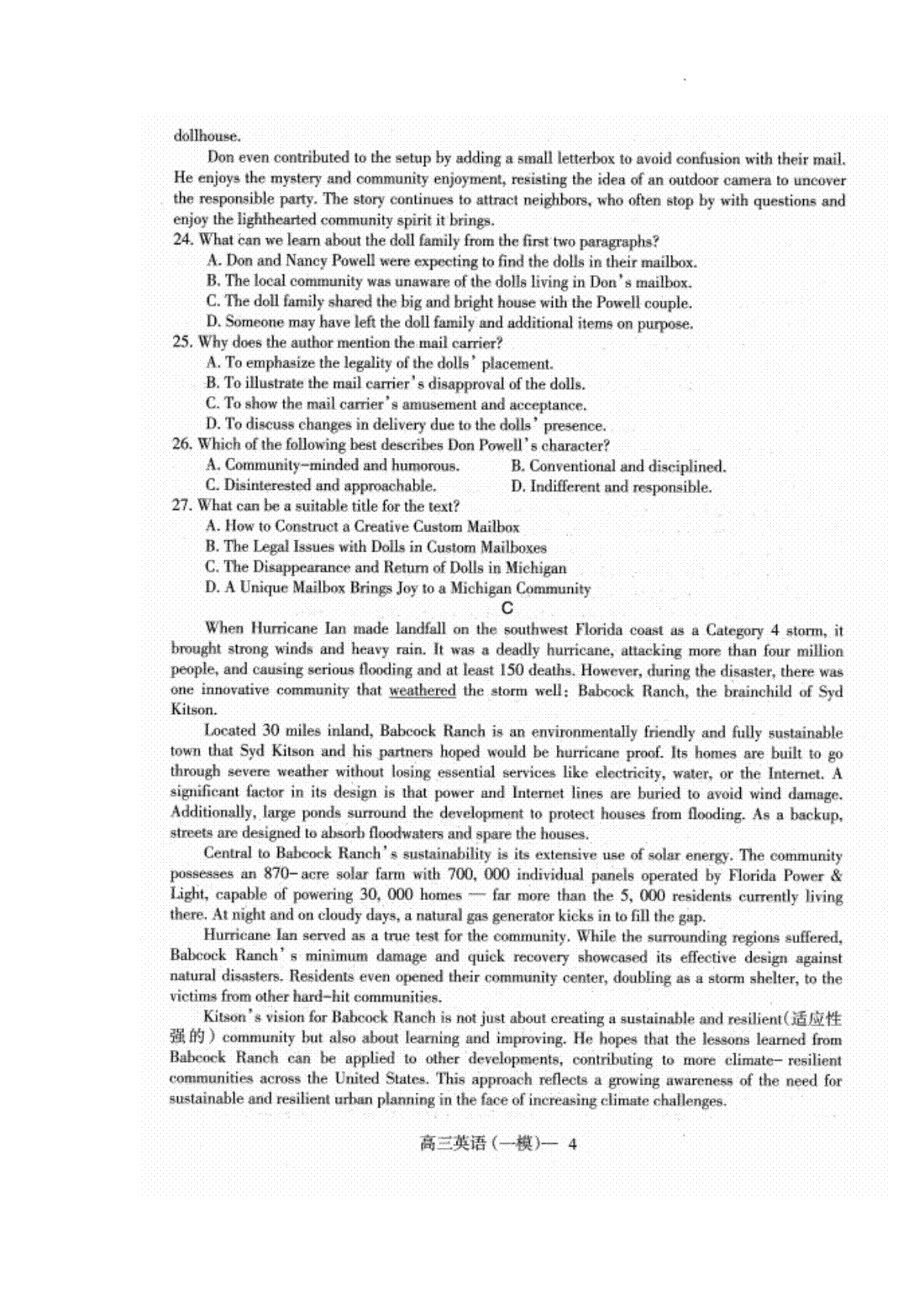 dollhouse.

Don even contributed to the setup by adding a small letterbox to avoid confusion with their mail. He enjoys the mystery and community enjoyment, resisting the idea of an outdoor camera to uncover the responsible party. The story continues to attract neighbors, who often stop by with questions and enjoy the lighthearted community spirit it brings.

24. What can we learn about the doll family from the first two paragraphs?
A. Don and Nancy Powell were expecting to find the dolls in their mailbox.
B. The local community was unaware of the dolls living in Don's mailbox.
C. The doll family shared the big and bright house with the Powell couple.
D. Someone may have left the doll family and additional items on purpose.

25. Why does the author mention the mail carrier?
A. To emphasize the legality of the dolls' placement.
B. To illustrate the mail carrier's disapproval of the dolls.
C. To show the mail carrier's amusement and acceptance.
D. To discuss changes in delivery due to the dolls' presence.

26. Which of the following best describes Don Powell's character?
A. Community-minded and humorous.
B. Conventional and disciplined.
C. Disinterested and approachable.
D. Indifferent and responsible.

27. What can be a suitable title for the text?
A. How to Construct a Creative Custom Mailbox
B. The Legal Issues with Dolls in Custom Mailboxes
C. The Disappearance and Return of Dolls in Michigan
D. A Unique Mailbox Brings Joy to a Michigan Community

C

When Hurricane Ian made landfall on the southwest Florida coast as a Category 4 storm, it brought strong winds and heavy rain. It was a deadly hurricane, attacking more than four million people, and causing serious flooding and at least 150 deaths. However, during the disaster, there was one innovative community that weathered the storm well: Babcock Ranch, the brainchild of Syd Kitson.

Located 30 miles inland, Babcock Ranch is an environmentally friendly and fully sustainable town that Syd Kitson and his partners hoped would be hurricane proof. Its homes are built to go through severe weather without losing essential services like electricity, water, or the Internet. A significant factor in its design is that power and Internet lines are buried to avoid wind damage. Additionally, large ponds surround the development to protect houses from flooding. As a backup, streets are designed to absorb floodwaters and spare the houses.

Central to Babcock Ranch's sustainability is its extensive use of solar energy. The community possesses an 870-acre solar farm with 700, 000 individual panels operated by Florida Power & Light, capable of powering 30, 000 homes — far more than the 5, 000 residents currently living there. At night and on cloudy days, a natural gas generator kicks in to fill the gap.

Hurricane Ian served as a true test for the community. While the surrounding regions suffered, Babcock Ranch's minimum damage and quick recovery showcased its effective design against natural disasters. Residents even opened their community center, doubling as a storm shelter, to the victims from other hard-hit communities.

Kitson's vision for Babcock Ranch is not just about creating a sustainable and resilient(适应性强的) community but also about learning and improving. He hopes that the lessons learned from Babcock Ranch can be applied to other developments, contributing to more climate- resilient communities across the United States. This approach reflects a growing awareness of the need for sustainable and resilient urban planning in the face of increasing climate challenges.

高三英语（一模）— 4